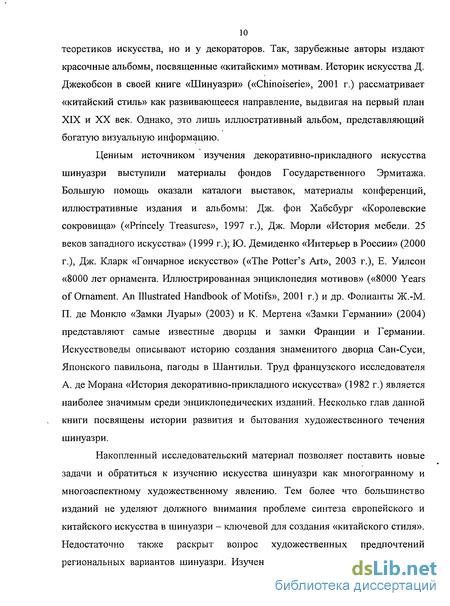 10

теоретиков искусства, но и у декораторов. Так, зарубежные авторы издают красочные альбомы, посвященные «китайским» мотивам. Историк искусства Д. Джекобсон в своей книге «Шинуазри» («Chinoiserie», 2001 г.) рассматривает «китайский стиль» как развивающееся направление, выдвигая на первый план XIX и XX век. Однако, это лишь иллюстративный альбом, представляющий богатую визуальную информацию.

Ценным источником изучения декоративно-прикладного искусства шинуазри выступили материалы фондов Государственного Эрмитажа. Большую помощь оказали каталоги выставок, материалы конференций, иллюстративные издания и альбомы: Дж. фон Хабсбург «Королевские сокровища» («Princely Treasures», 1997 г.), Дж. Морли «История мебели. 25 веков западного искусства» (1999 г.); Ю. Демиденко «Интерьер в России» (2000 г.), Дж. Кларк «Гончарное искусство» («The Potter's Art», 2003 г.), Е. Уилсон «8000 лет орнамента. Иллюстрированная энциклопедия мотивов» («8000 Years of Ornament. An Illustrated Handbook of Motifs», 2001 г.) и др. Фолианты Ж.-М. П. де Монкло «Замки Луары» (2003) и К. Мертена «Замки Германии» (2004) представляют самые известные дворцы и замки Франции и Германии. Искусствоведы описывают историю создания знаменитого дворца Сан-Суси, Японского павильона, пагоды в Шантильи. Труд французского исследователя А. де Морана «История декоративно-прикладного искусства» (1982 г.) является наиболее значимым среди энциклопедических изданий. Несколько глав данной книги посвящены истории развития и бытования художественного течения шинуазри.

Накопленный исследовательский материал позволяет поставить новые задачи и обратиться к изучению искусства шинуазри как многогранному и многоаспектному художественному явлению. Тем более что большинство изданий не уделяют должного внимания проблеме синтеза европейского и китайского искусства в шинуазри – ключевой для создания «китайского стиля». Недостаточно также раскрыт вопрос художественных предпочтений региональных вариантов шинуазри. Изучен

dsLib.net
библиотека диссертаций